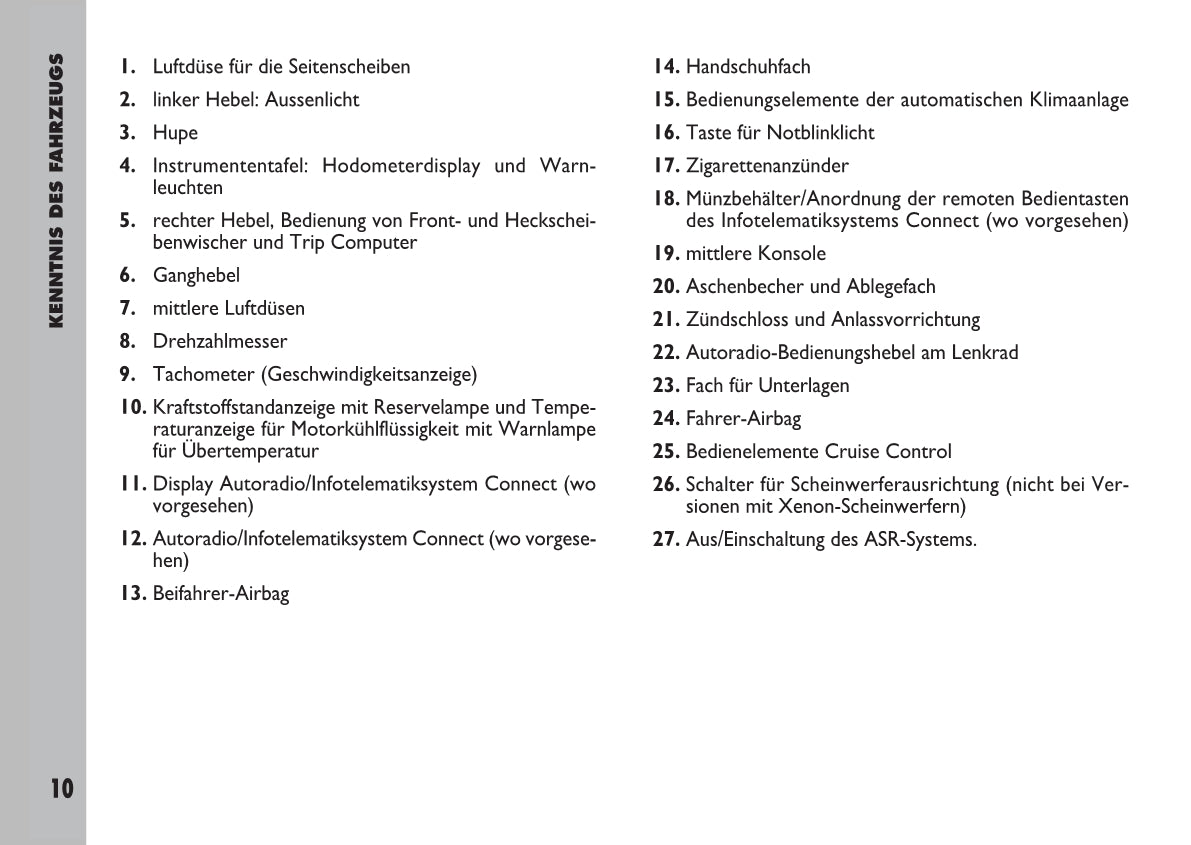 KENNTNIS DES FAHRZEUGS

1. Luftdüse für die Seitenscheiben

2. linker Hebel: Aussenlicht

3. Hupe

4. Instrumententafel: Hodometerdisplay und Warnleuchten

5. rechter Hebel, Bedienung von Front- und Heckscheibenwischer und Trip Computer

6. Ganghebel

7. mittlere Luftdüsen

8. Drehzahlmesser

9. Tachometer (Geschwindigkeitsanzeige)

10. Kraftstoffstandanzeige mit Reservelampe und Temperaturanzeige für Motorkühlflüssigkeit mit Warnlampe für Übertemperatur

11. Display Autoradio/Infotelematiksystem Connect (wo vorgesehen)

12. Autoradio/Infotelematiksystem Connect (wo vorgesehen)

13. Beifahrer-Airbag

14. Handschuhfach

15. Bedienungselemente der automatischen Klimaanlage

16. Taste für Notblinklicht

17. Zigarettenanzünder

18. Münzbehälter/Anordnung der remoten Bedientasten des Infotelematiksystems Connect (wo vorgesehen)

19. mittlere Konsole

20. Aschenbecher und Ablegefach

21. Zündschloss und Anlassvorrichtung

22. Autoradio-Bedienungshebel am Lenkrad

23. Fach für Unterlagen

24. Fahrer-Airbag

25. Bedienelemente Cruise Control

26. Schalter für Scheinwerferausrichtung (nicht bei Versionen mit Xenon-Scheinwerfern)

27. Aus/Einschaltung des ASR-Systems.

10